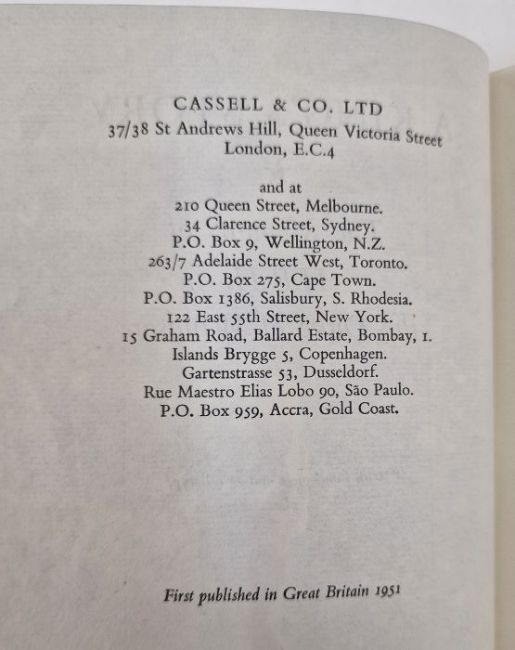 CASSELL & CO. LTD
37/38 St Andrews Hill, Queen Victoria Street
London, E.C.4

and at
210 Queen Street, Melbourne.
34 Clarence Street, Sydney.
P.O. Box 9, Wellington, N.Z.
263/7 Adelaide Street West, Toronto.
P.O. Box 275, Cape Town.
P.O. Box 1386, Salisbury, S. Rhodesia.
122 East 55th Street, New York.
15 Graham Road, Ballard Estate, Bombay, 1.
Islands Brygge 5, Copenhagen.
Gartenstrasse 53, Dusseldorf.
Rue Maestro Elias Lobo 90, São Paulo.
P.O. Box 959, Accra, Gold Coast.

First published in Great Britain 1951